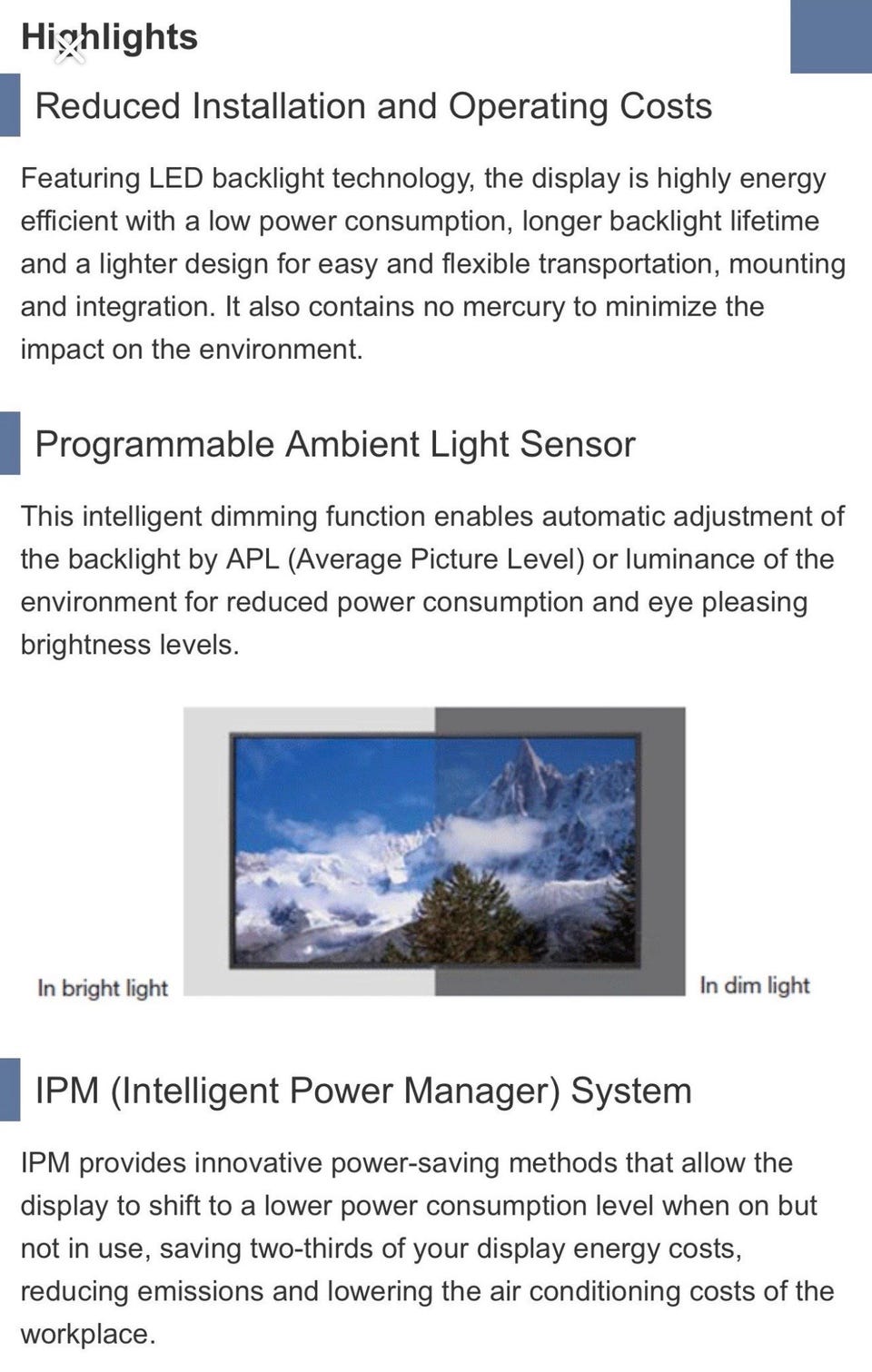 Highlights

Reduced Installation and Operating Costs

Featuring LED backlight technology, the display is highly energy efficient with a low power consumption, longer backlight lifetime and a lighter design for easy and flexible transportation, mounting and integration. It also contains no mercury to minimize the impact on the environment.

Programmable Ambient Light Sensor

This intelligent dimming function enables automatic adjustment of the backlight by APL (Average Picture Level) or luminance of the environment for reduced power consumption and eye pleasing brightness levels.

In bright light

In dim light

IPM (Intelligent Power Manager) System

IPM provides innovative power-saving methods that allow the display to shift to a lower power consumption level when on but not in use, saving two-thirds of your display energy costs, reducing emissions and lowering the air conditioning costs of the workplace.